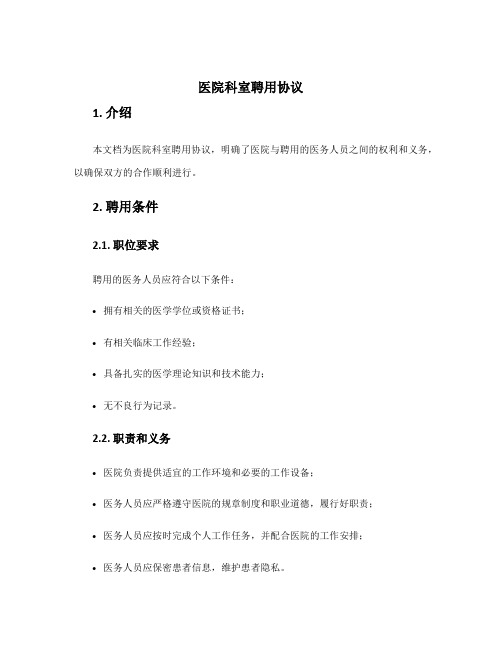 医院科室聘用协议

1. 介绍

本文档为医院科室聘用协议，明确了医院与聘用的医务人员之间的权利和义务，以确保双方的合作顺利进行。

2. 聘用条件

2.1. 职位要求

聘用的医务人员应符合以下条件：

• 拥有相关的医学学位或资格证书；

• 有相关临床工作经验；

• 具备扎实的医学理论知识和技术能力；

• 无不良行为记录。

2.2. 职责和义务

• 医院负责提供适宜的工作环境和必要的工作设备；

• 医务人员应严格遵守医院的规章制度和职业道德，履行好职责；

• 医务人员应按时完成个人工作任务，并配合医院的工作安排；

• 医务人员应保密患者信息，维护患者隐私。